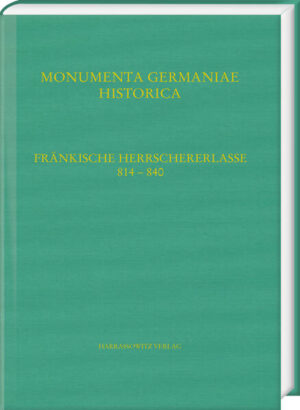 MONUMENTA GERMANIAE HISTORICA

FRÄNKISCHE HERRSCHERERLASSE 814 – 840

HARRASSOWITZ VERLAG